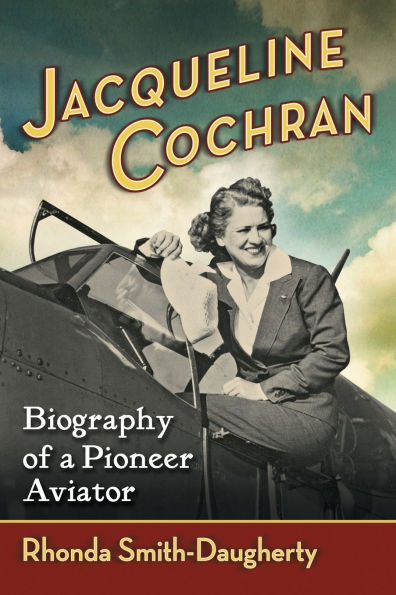 JACQUELINE COCHRAN

Biography of a Pioneer Aviator

Rhonda Smith-Daugherty